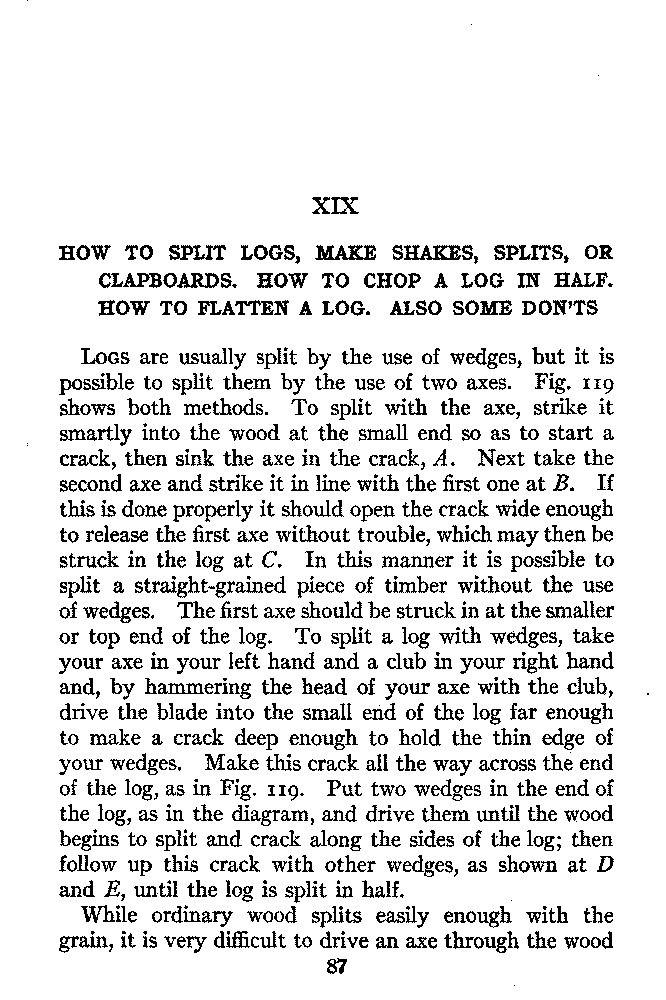 XIX

HOW TO SPLIT LOGS, MAKE SHAKES, SPLITS, OR CLAPBOARDS. HOW TO CHOP A LOG IN HALF. HOW TO FLATTEN A LOG. ALSO SOME DON'TS

Logs are usually split by the use of wedges, but it is possible to split them by the use of two axes. Fig. 119 shows both methods. To split with the axe, strike it smartly into the wood at the small end so as to start a crack, then sink the axe in the crack, $A$. Next take the second axe and strike it in line with the first one at $B$. If this is done properly it should open the crack wide enough to release the first axe without trouble, which may then be struck in the log at $C$. In this manner it is possible to split a straight-grained piece of timber without the use of wedges. The first axe should be struck in at the smaller or top end of the log. To split a log with wedges, take your axe in your left hand and a club in your right hand and, by hammering the head of your axe with the club, drive the blade into the small end of the log far enough to make a crack deep enough to hold the thin edge of your wedges. Make this crack all the way across the end of the log, as in Fig. 119. Put two wedges in the end of the log, as in the diagram, and drive them until the wood begins to split and crack along the sides of the log; then follow up this crack with other wedges, as shown at $D$ and $E$, until the log is split in half.

While ordinary wood splits easily enough with the grain, it is very difficult to drive an axe through the wood

87